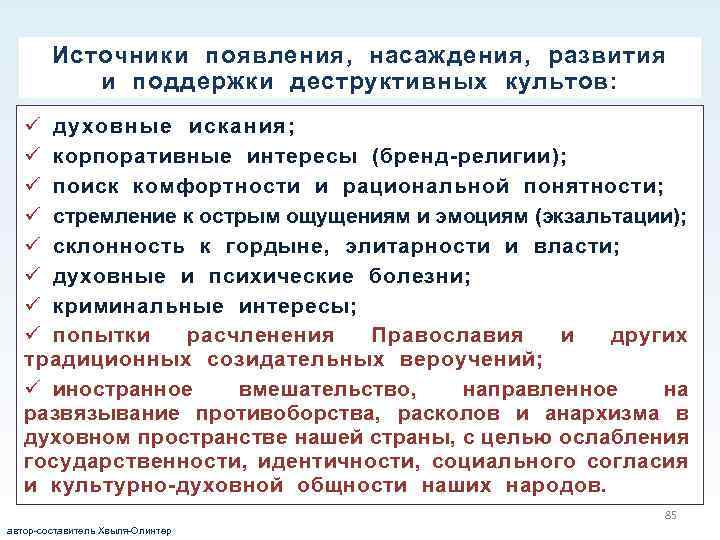 Источники появления, насаждения, развития и поддержки деструктивных культов:

✓ духовные искания;
✓ корпоративные интересы (бренд-религии);
✓ поиск комфортности и рациональной понятности;
✓ стремление к острым ощущениям и эмоциям (экзальтации);
✓ склонность к гордыне, элитарности и власти;
✓ духовные и психические болезни;
✓ криминальные интересы;
✓ попытки расчленения Православия и других традиционных созидательных вероучений;
✓ иностранное вмешательство, направленное на развязывание противоборства, расколов и анархизма в духовном пространстве нашей страны, с целью ослабления государственности, идентичности, социального согласия и культурно-духовной общности наших народов.

85

автор-составитель Хвыля-Олинтер